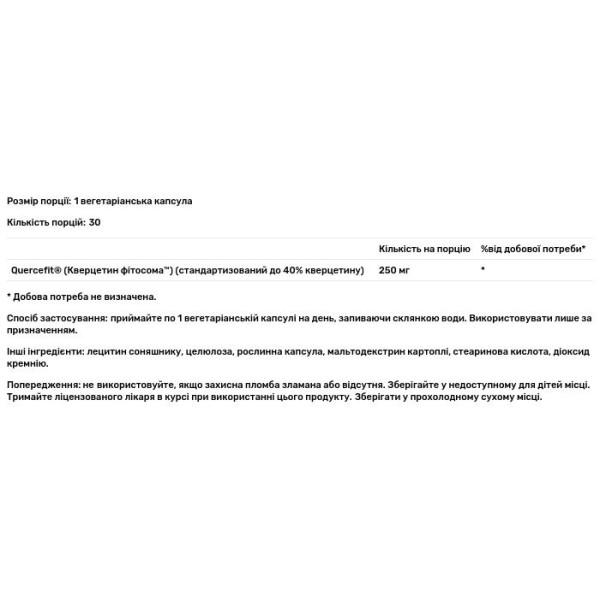 Розмір порції: 1 вегетаріанська капсула

Кількість порцій: 30

| | Кількість на порцію | %від добової потреби* |
|---|---|---|
| Quercefit® (Кверцетин фітосома™) (стандартизований до 40% кверцетину) | 250 мг | * |

* Добова потреба не визначена.

Спосіб застосування: приймайте по 1 вегетаріанській капсулі на день, запиваючи склянкою води. Використовувати лише за призначенням.

Інші інгредієнти: лецитин соняшнику, целюлоза, рослинна капсула, мальтодекстрин картоплі, стеаринова кислота, діоксид кремнію.

Попередження: не використовуйте, якщо захисна пломба зламана або відсутня. Зберігайте у недоступному для дітей місці. Тримайте ліцензованого лікаря в курсі при використанні цього продукту. Зберігати у прохолодному сухому місці.